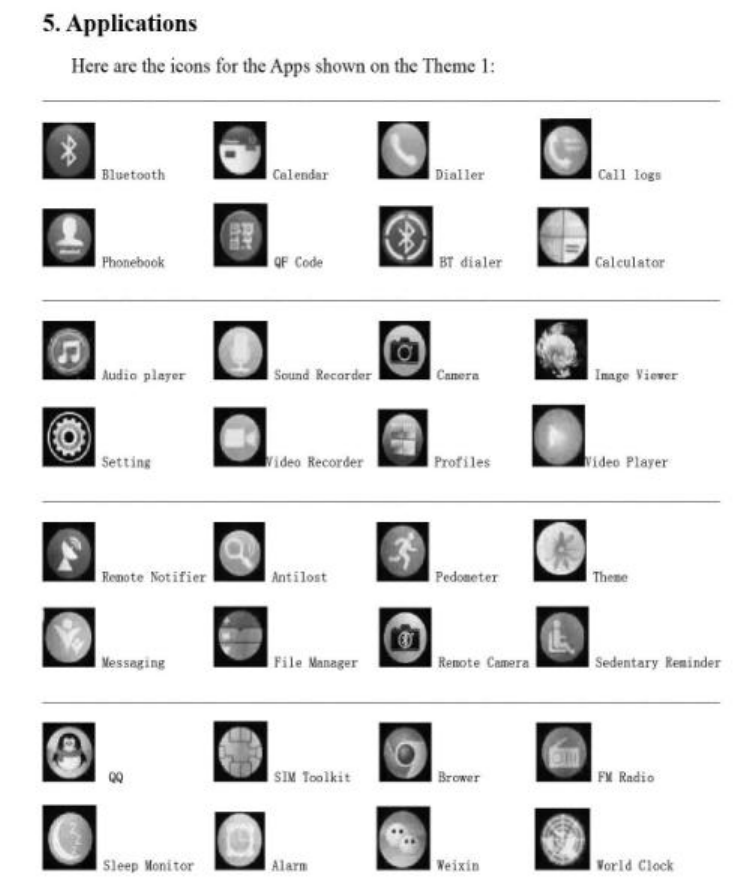 5. Applications

Here are the icons for the Apps shown on the Theme 1:

Bluetooth
Calendar
Dialler
Call logs

Phonebook
QF Code
BT dialer
Calculator

Audio player
Sound Recorder
Camera
Image Viewer

Setting
Video Recorder
Profiles
Video Player

Remote Notifier
Antilost
Pedometer
Theme

Messaging
File Manager
Remote Camera
Sedentary Reminder

QQ
SIM Toolkit
Brower
FM Radio

Sleep Monitor
Alarm
Weixin
World Clock